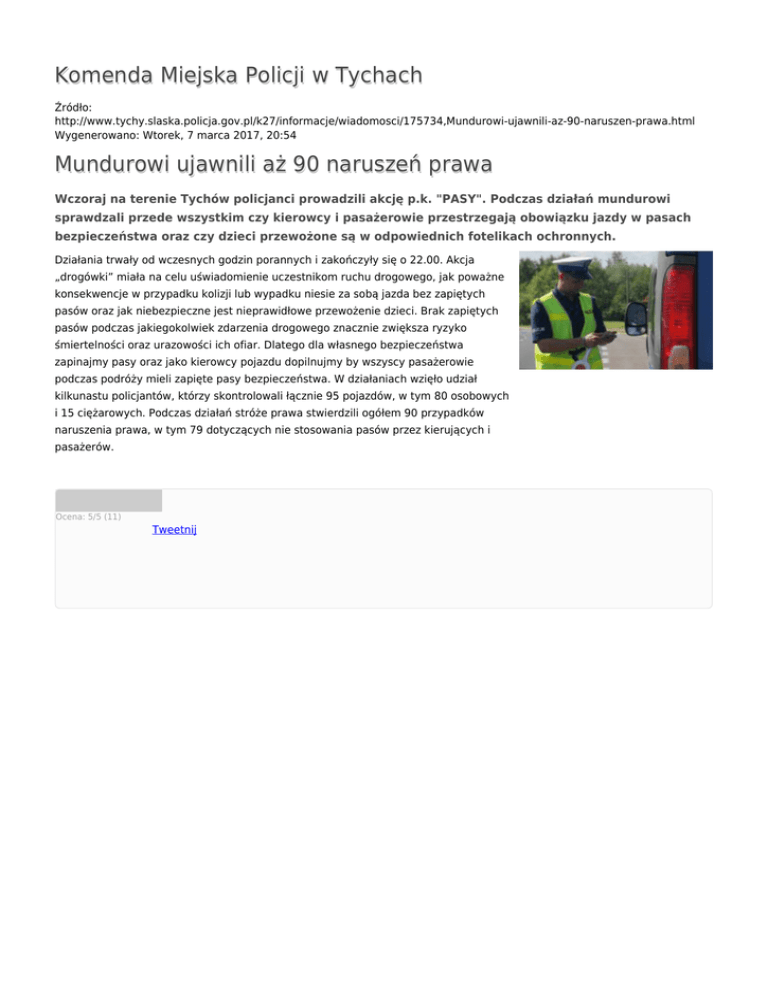 Komenda Miejska Policji w Tychach

Źródło: http://www.tychy.slaska.policja.gov.pl/k27/informacje/wiadomosci/175734,Mundurowi-ujawnili-az-90-naruszen-prawa.html
Wygenerowano: Wtorek, 7 marca 2017, 20:54

Mundurowi ujawnili aż 90 naruszeń prawa

Wczoraj na terenie Tychów policjanci prowadzili akcję p.k. "PASY". Podczas działań mundurowi sprawdzali przede wszystkim czy kierowcy i pasażerowie przestrzegają obowiązku jazdy w pasach bezpieczeństwa oraz czy dzieci przewożone są w odpowiednich fotelikach ochronnych.

Działania trwały od wczesnych godzin porannych i zakończyły się o 22.00. Akcja „drogówki" miała na celu uświadomienie uczestnikom ruchu drogowego, jak poważne konsekwencje w przypadku kolizji lub wypadku niesie za sobą jazda bez zapiętych pasów oraz jak niebezpieczne jest nieprawidłowe przewożenie dzieci. Brak zapiętych pasów podczas jakiegokolwiek zdarzenia drogowego znacznie zwiększa ryzyko śmiertelności oraz urazowości ich ofiar. Dlatego dla własnego bezpieczeństwa zapinajmy pasy oraz jako kierowcy pojazdu dopilnujmy by wszyscy pasażerowie podczas podróży mieli zapięte pasy bezpieczeństwa. W działaniach wzięło udział kilkunastu policjantów, którzy skontrolowali łącznie 95 pojazdów, w tym 80 osobowych i 15 ciężarowych. Podczas działań stróże prawa stwierdzili ogółem 90 przypadków naruszenia prawa, w tym 79 dotyczących nie stosowania pasów przez kierujących i pasażerów.

Ocena: 5/5 (11)
Tweetnij